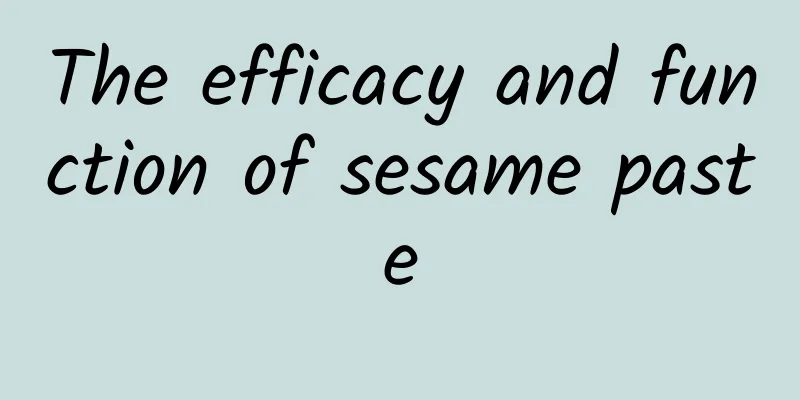 The efficacy and function of sesame paste